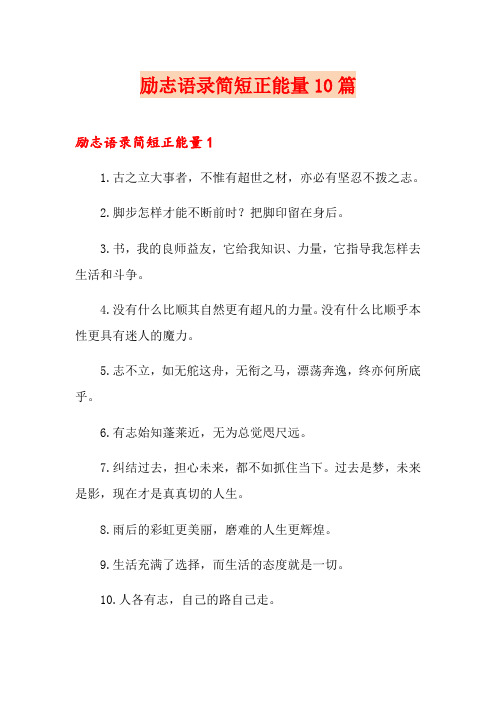 励志语录简短正能量10篇

励志语录简短正能量1

1.古之立大事者，不惟有超世之材，亦必有坚忍不拨之志。

2.脚步怎样才能不断前时？把脚印留在身后。

3.书，我的良师益友，它给我知识、力量，它指导我怎样去生活和斗争。

4.没有什么比顺其自然更有超凡的力量。没有什么比顺乎本性更具有迷人的魔力。

5.志不立，如无舵这舟，无衔之马，漂荡奔逸，终亦何所底乎。

6.有志始知蓬莱近，无为总觉咫尺远。

7.纠结过去，担心未来，都不如抓住当下。过去是梦，未来是影，现在才是真真切的人生。

8.雨后的彩虹更美丽，磨难的人生更辉煌。

9.生活充满了选择，而生活的态度就是一切。

10.人各有志，自己的路自己走。